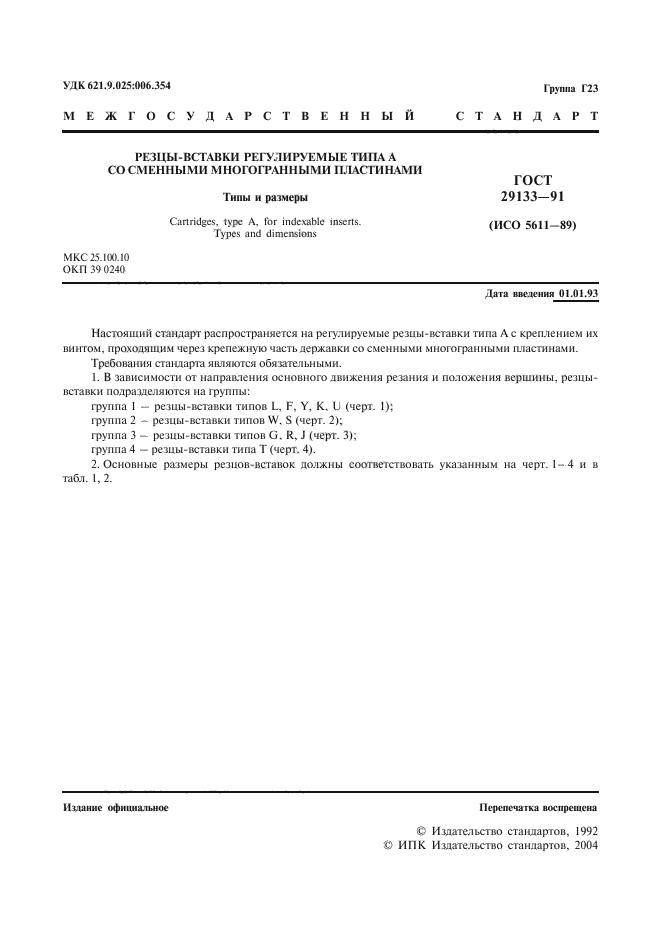 УДК 621.9.025:006.354

Группа Г23

МЕЖГОСУДАРСТВЕННЫЙ СТАНДАРТ

РЕЗЦЫ-ВСТАВКИ РЕГУЛИРУЕМЫЕ ТИПА А СО СМЕННЫМИ МНОГОГРАННЫМИ ПЛАСТИНАМИ

Типы и размеры

Cartridges, type A, for indexable inserts. Types and dimensions

ГОСТ 29133—91

(ИСО 5611—89)

МКС 25.100.10
ОКП 39 0240

Дата введения 01.01.93

Настоящий стандарт распространяется на регулируемые резцы-вставки типа А с креплением их винтом, проходящим через крепежную часть державки со сменными многогранными пластинами.

Требования стандарта являются обязательными.

1. В зависимости от направления основного движения резания и положения вершины, резцы-вставки подразделяются на группы:

группа 1 — резцы-вставки типов L, F, Y, K, U (черт. 1);

группа 2 — резцы-вставки типов W, S (черт. 2);

группа 3 — резцы-вставки типов G, R, J (черт. 3);

группа 4 — резцы-вставки типа T (черт. 4).

2. Основные размеры резцов-вставок должны соответствовать указанным на черт. 1–4 и в табл. 1, 2.

Издание официальное

Перепечатка воспрещена

© Издательство стандартов, 1992
© ИПК Издательство стандартов, 2004